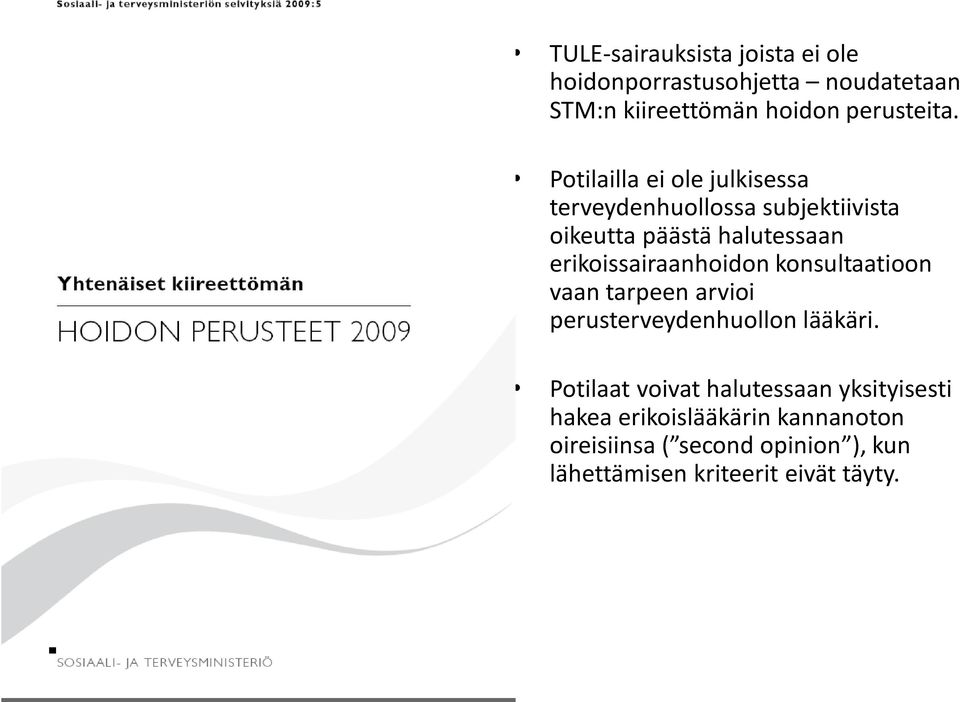 Sosiaali- ja terveysministeriön selvityksiä 2009:5

Yhtenäiset kiireettömän

HOIDON PERUSTEET 2009

SOSIAALI- JA TERVEYSMINISTERIÖ

• TULE-sairauksista joista ei ole hoidonporrastusohjetta – noudatetaan STM:n kiireettömän hoidon perusteita.

• Potilailla ei ole julkisessa terveydenhuollossa subjektiivista oikeutta päästä halutessaan erikoissairaanhoidon konsultaatioon vaan tarpeen arvioi perusterveydenhuollon lääkäri.

• Potilaat voivat halutessaan yksityisesti hakea erikoislääkärin kannanoton oireisiinsa (”second opinion”), kun lähettämisen kriteerit eivät täyty.